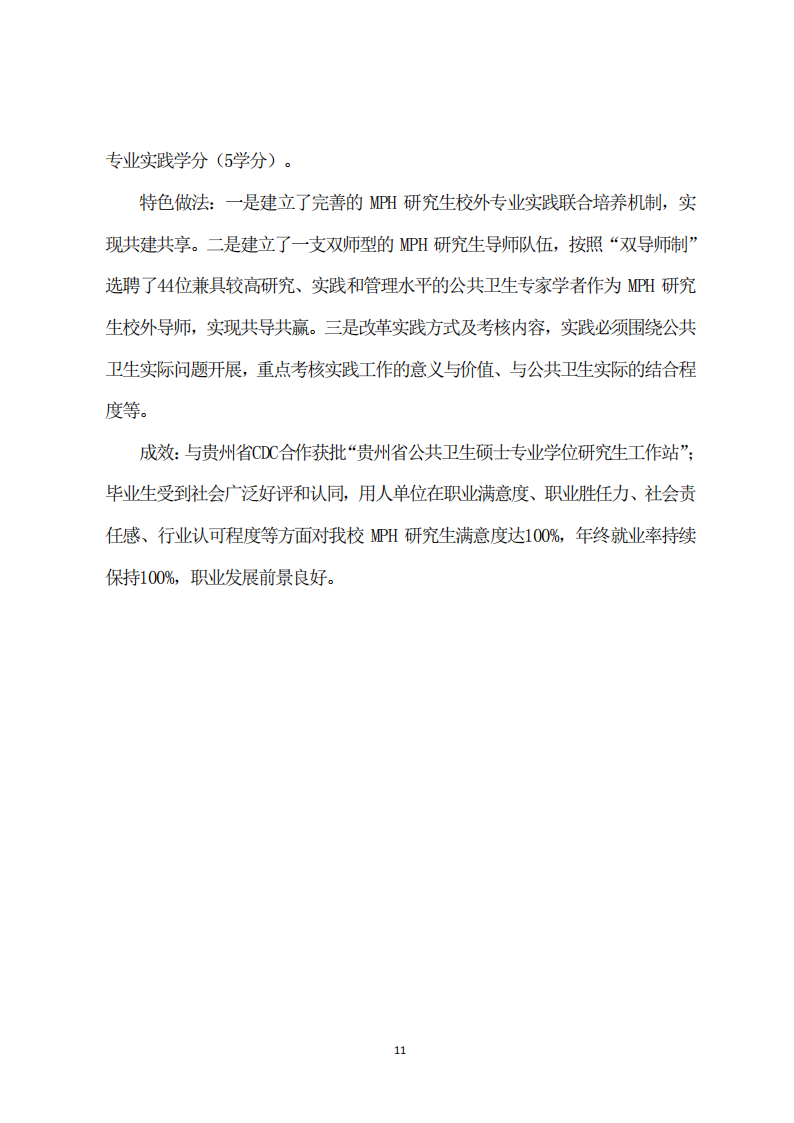 专业实践学分（5学分）。

特色做法：一是建立了完善的 MPH 研究生校外专业实践联合培养机制，实现共建共享。二是建立了一支双师型的 MPH 研究生导师队伍，按照“双导师制”选聘了44位兼具较高研究、实践和管理水平的公共卫生专家学者作为 MPH 研究生校外导师，实现共导共赢。三是改革实践方式及考核内容，实践必须围绕公共卫生实际问题开展，重点考核实践工作的意义与价值、与公共卫生实际的结合程度等。

成效：与贵州省CDC合作获批“贵州省公共卫生硕士专业学位研究生工作站”；毕业生受到社会广泛好评和认同，用人单位在职业满意度、职业胜任力、社会责任感、行业认可程度等方面对我校 MPH 研究生满意度达100%，年终就业率持续保持100%，职业发展前景良好。

11